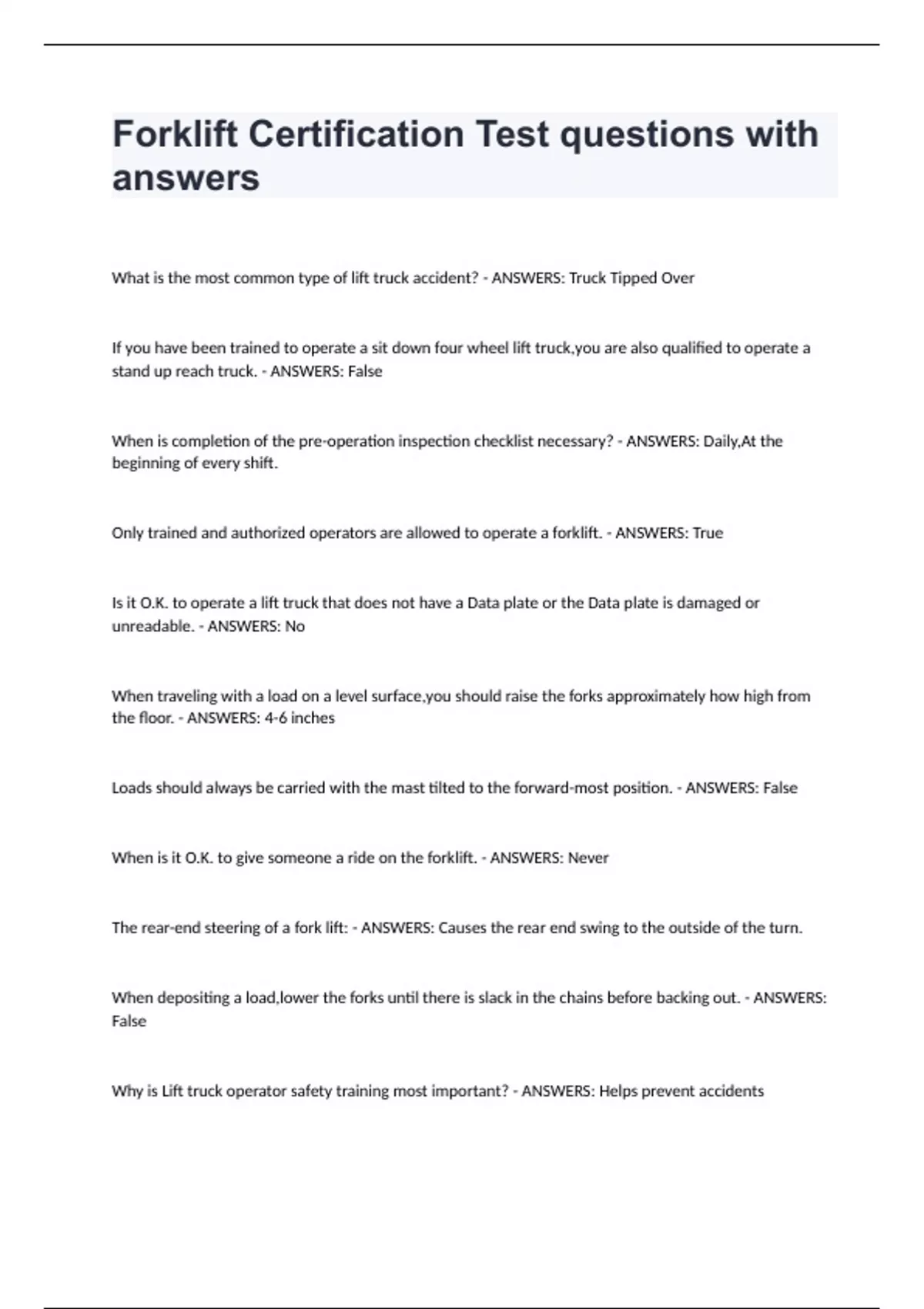 Forklift Certification Test questions with answers

What is the most common type of lift truck accident? - ANSWERS: Truck Tipped Over

If you have been trained to operate a sit down four wheel lift truck,you are also qualified to operate a stand up reach truck. - ANSWERS: False

When is completion of the pre-operation inspection checklist necessary? - ANSWERS: Daily,At the beginning of every shift.

Only trained and authorized operators are allowed to operate a forklift. - ANSWERS: True

Is it O.K. to operate a lift truck that does not have a Data plate or the Data plate is damaged or unreadable. - ANSWERS: No

When traveling with a load on a level surface,you should raise the forks approximately how high from the floor. - ANSWERS: 4-6 inches

Loads should always be carried with the mast tilted to the forward-most position. - ANSWERS: False

When is it O.K. to give someone a ride on the forklift. - ANSWERS: Never

The rear-end steering of a fork lift: - ANSWERS: Causes the rear end swing to the outside of the turn.

When depositing a load,lower the forks until there is slack in the chains before backing out. - ANSWERS: False

Why is Lift truck operator safety training most important? - ANSWERS: Helps prevent accidents